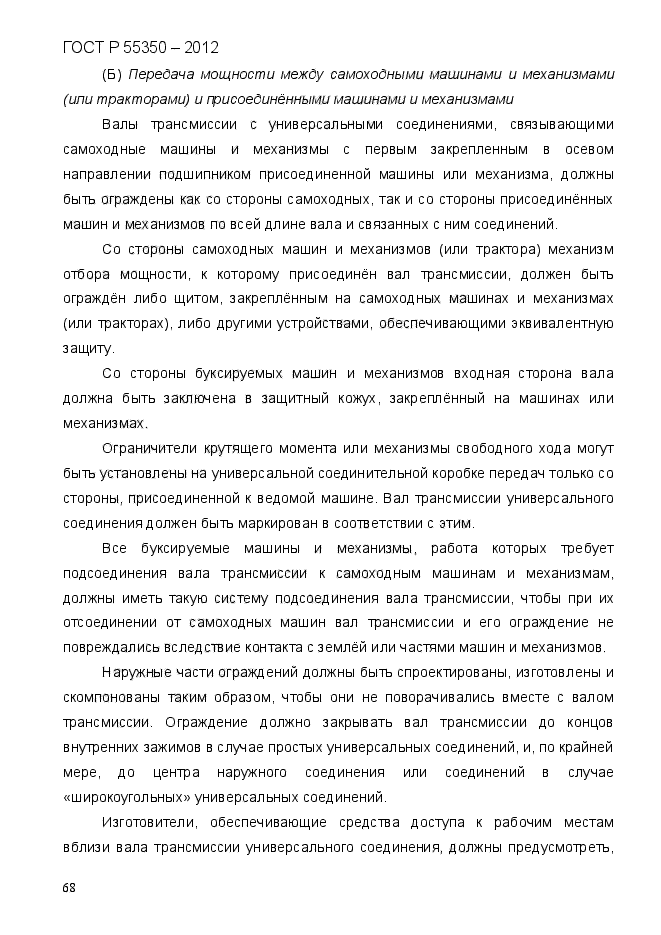 ГОСТ Р 55350 – 2012

(Б) Передача мощности между самоходными машинами и механизмами (или тракторами) и присоединёнными машинами и механизмами

Валы трансмиссии с универсальными соединениями, связывающими самоходные машины и механизмы с первым закрепленным в осевом направлении подшипником присоединенной машины или механизма, должны быть ограждены как со стороны самоходных, так и со стороны присоединённых машин и механизмов по всей длине вала и связанных с ним соединений.

Со стороны самоходных машин и механизмов (или трактора) механизм отбора мощности, к которому присоединён вал трансмиссии, должен быть ограждён либо щитом, закреплённым на самоходных машинах и механизмах (или тракторах), либо другими устройствами, обеспечивающими эквивалентную защиту.

Со стороны буксируемых машин и механизмов входная сторона вала должна быть заключена в защитный кожух, закреплённый на машинах или механизмах.

Ограничители крутящего момента или механизмы свободного хода могут быть установлены на универсальной соединительной коробке передач только со стороны, присоединенной к ведомой машине. Вал трансмиссии универсального соединения должен быть маркирован в соответствии с этим.

Все буксируемые машины и механизмы, работа которых требует подсоединения вала трансмиссии к самоходным машинам и механизмам, должны иметь такую систему подсоединения вала трансмиссии, чтобы при их отсоединении от самоходных машин вал трансмиссии и его ограждение не повреждались вследствие контакта с землёй или частями машин и механизмов.

Наружные части ограждений должны быть спроектированы, изготовлены и скомпонованы таким образом, чтобы они не поворачивались вместе с валом трансмиссии. Ограждение должно закрывать вал трансмиссии до концов внутренних зажимов в случае простых универсальных соединений, и, по крайней мере, до центра наружного соединения или соединений в случае «широкоугольных» универсальных соединений.

Изготовители, обеспечивающие средства доступа к рабочим местам вблизи вала трансмиссии универсального соединения, должны предусмотреть,

68